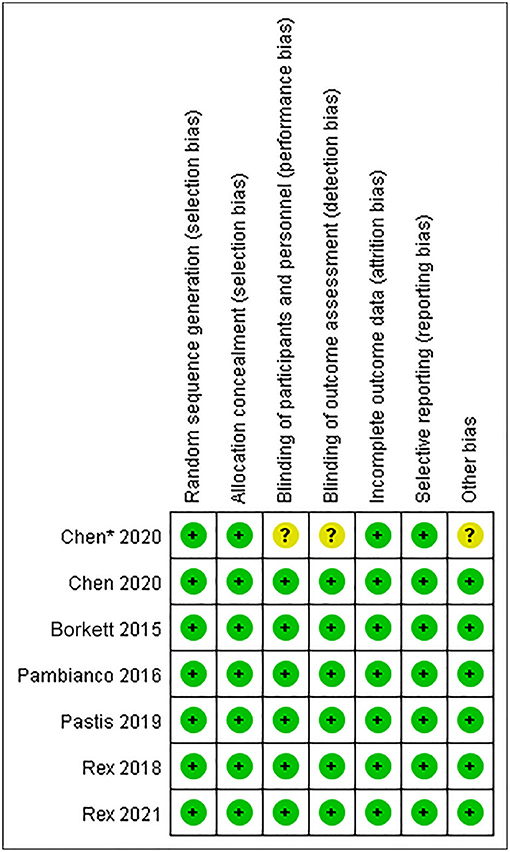 |  | Random sequence generation (selection bias) | Allocation concealment (selection bias) | Blinding of participants and personnel (performance bias) | Blinding of outcome assessment (detection bias) | Incomplete outcome data (attrition bias) | Selective reporting (reporting bias) | Other bias |
|---|---|---|---|---|---|---|---|
| Chen* 2020 | + | + | ? | ? | + | + | ? |
| Chen 2020 | + | + | + | + | + | + | + |
| Borkett 2015 | + | + | + | + | + | + | + |
| Pambianco 2016 | + | + | + | + | + | + | + |
| Pastis 2019 | + | + | + | + | + | + | + |
| Rex 2018 | + | + | + | + | + | + | + |
| Rex 2021 | + | + | + | + | + | + | + |